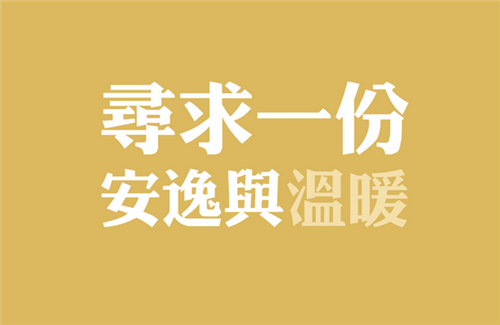 尋求一份
安逸與溫暖